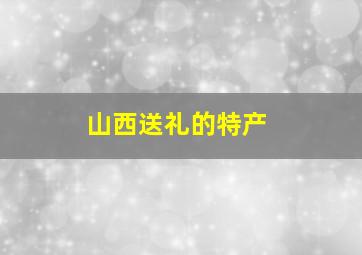 山西送礼的特产